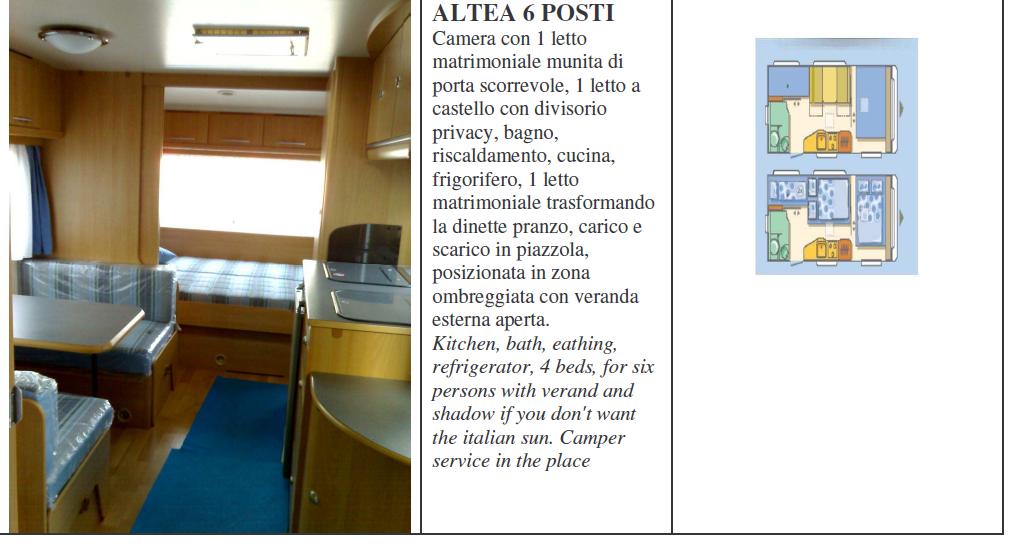 ALTEA 6 POSTI
Camera con 1 letto matrimoniale munita di porta scorrevole, 1 letto a castello con divisorio privacy, bagno, riscaldamento, cucina, frigorifero, 1 letto matrimoniale trasformando la dinette pranzo, carico e scarico in piazzola, posizionata in zona ombreggiata con veranda esterna aperta.
Kitchen, bath, eathing, refrigerator, 4 beds, for six persons with verand and shadow if you don't want the italian sun. Camper service in the place